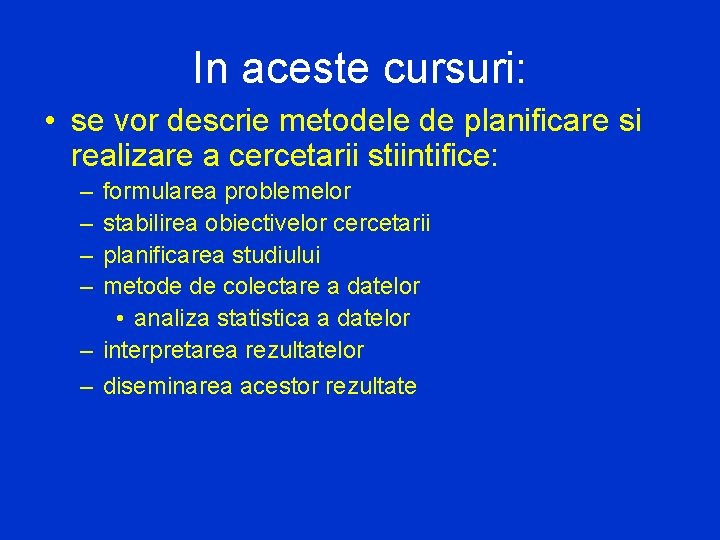 In aceste cursuri:

• se vor descrie metodele de planificare si realizare a cercetarii stiintifice:
– formularea problemelor
– stabilirea obiectivelor cercetarii
– planificarea studiului
– metode de colectare a datelor
• analiza statistica a datelor
– interpretarea rezultatelor
– diseminarea acestor rezultate